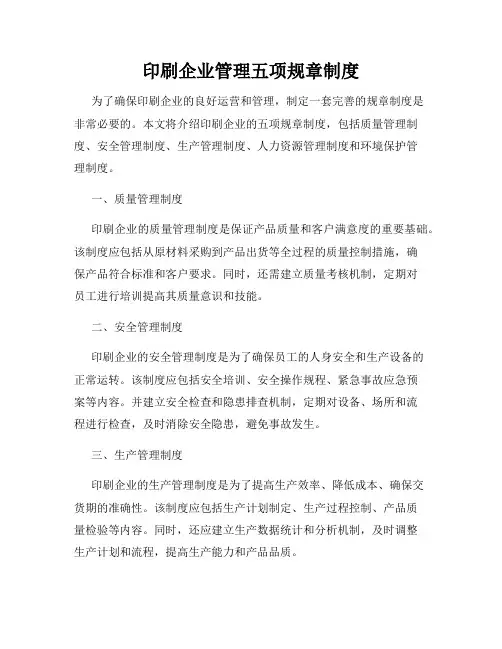 印刷企业管理五项规章制度

为了确保印刷企业的良好运营和管理，制定一套完善的规章制度是非常必要的。本文将介绍印刷企业的五项规章制度，包括质量管理制度、安全管理制度、生产管理制度、人力资源管理制度和环境保护管理制度。

一、质量管理制度

印刷企业的质量管理制度是保证产品质量和客户满意度的重要基础。该制度应包括从原材料采购到产品出货等全过程的质量控制措施，确保产品符合标准和客户要求。同时，还需建立质量考核机制，定期对员工进行培训提高其质量意识和技能。

二、安全管理制度

印刷企业的安全管理制度是为了确保员工的人身安全和生产设备的正常运转。该制度应包括安全培训、安全操作规程、紧急事故应急预案等内容。并建立安全检查和隐患排查机制，定期对设备、场所和流程进行检查，及时消除安全隐患，避免事故发生。

三、生产管理制度

印刷企业的生产管理制度是为了提高生产效率、降低成本、确保交货期的准确性。该制度应包括生产计划制定、生产过程控制、产品质量检验等内容。同时，还应建立生产数据统计和分析机制，及时调整生产计划和流程，提高生产能力和产品品质。